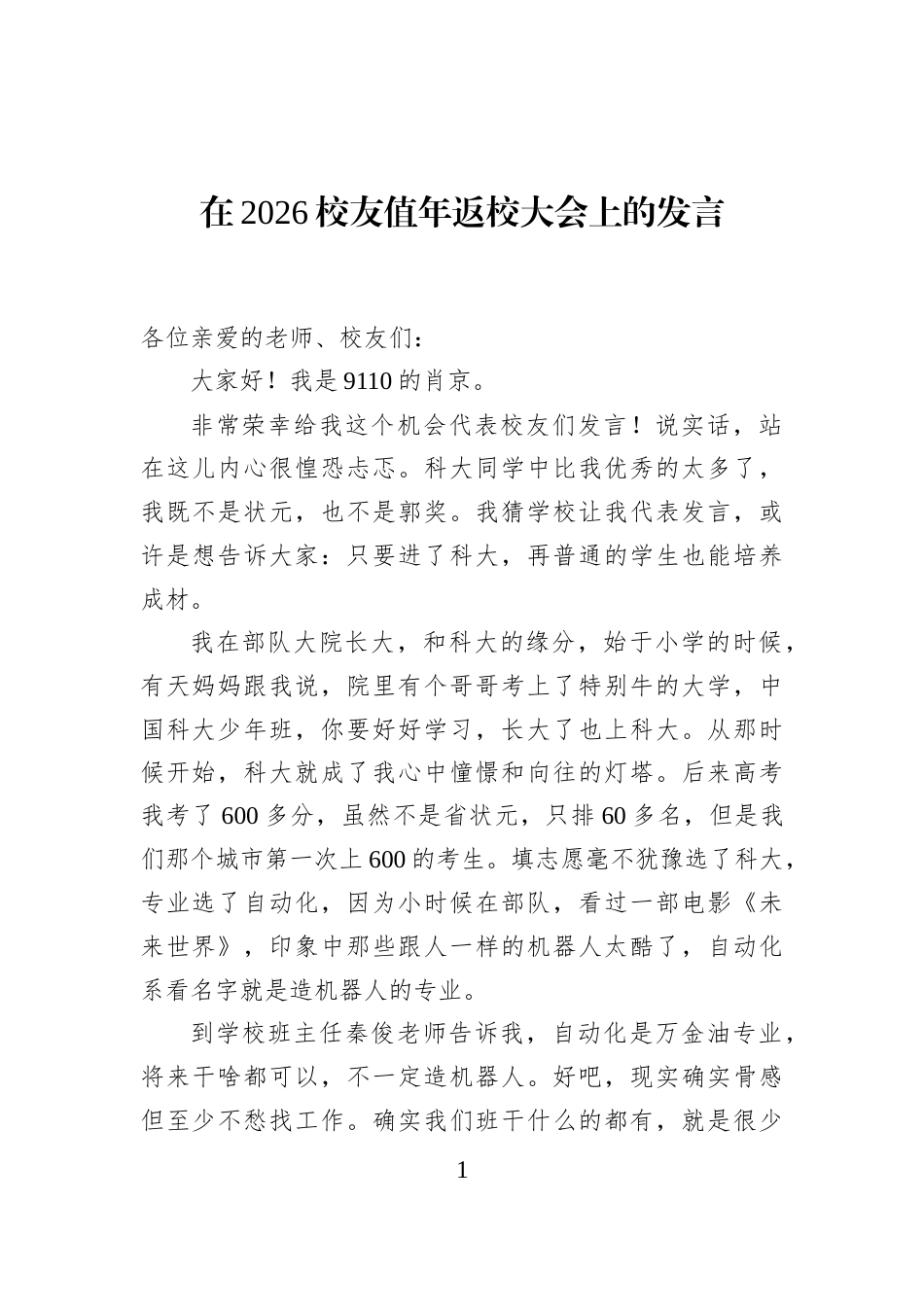 在 2026 校友值年返校大会上的发言

各位亲爱的老师、校友们：

大家好！我是 9110 的肖京。

非常荣幸给我这个机会代表校友们发言！说实话，站在这儿内心很惶恐忐忑。科大同学中比我优秀的太多了，我既不是状元，也不是郭奖。我猜学校让我代表发言，或许是想告诉大家：只要进了科大，再普通的学生也能培养成材。

我在部队大院长大，和科大的缘分，始于小学的时候，有天妈妈跟我说，院里有个哥哥考上了特别牛的大学，中国科大少年班，你要好好学习，长大了也上科大。从那时候开始，科大就成了我心中憧憬和向往的灯塔。后来高考我考了 600 多分，虽然不是省状元，只排 60 多名，但是我们那个城市第一次上 600 的考生。填志愿毫不犹豫选了科大，专业选了自动化，因为小时候在部队，看过一部电影《未来世界》，印象中那些跟人一样的机器人太酷了，自动化系看名字就是造机器人的专业。

到学校班主任秦俊老师告诉我，自动化是万金油专业，将来干啥都可以，不一定造机器人。好吧，现实确实骨感但至少不愁找工作。确实我们班干什么的都有，就是很少

1